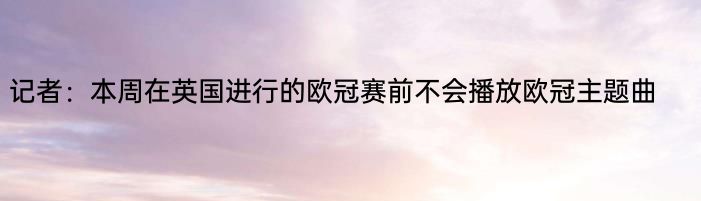 记者：本周在英国进行的欧冠赛前不会播放欧冠主题曲